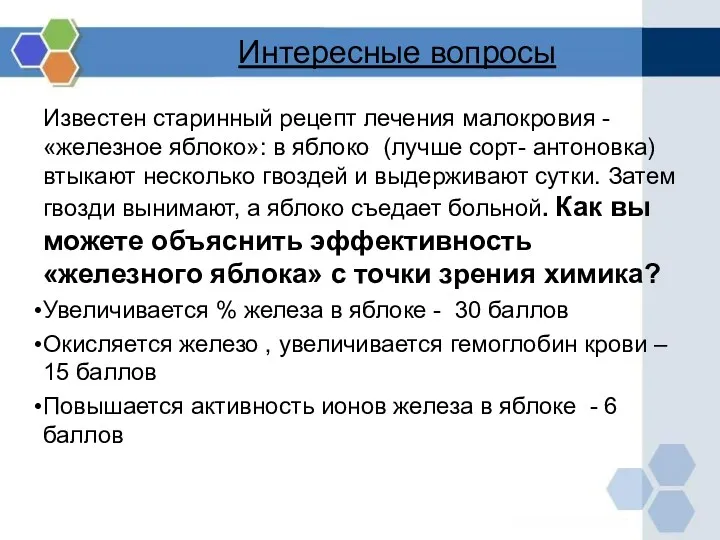 Интересные вопросы

Известен старинный рецепт лечения малокровия - «железное яблоко»: в яблоко (лучше сорт- антоновка) втыкают несколько гвоздей и выдерживают сутки. Затем гвозди вынимают, а яблоко съедает больной. Как вы можете объяснить эффективность «железного яблока» с точки зрения химика?

•Увеличивается % железа в яблоке - 30 баллов

•Окисляется железо , увеличивается гемоглобин крови – 15 баллов

•Повышается активность ионов железа в яблоке - 6 баллов